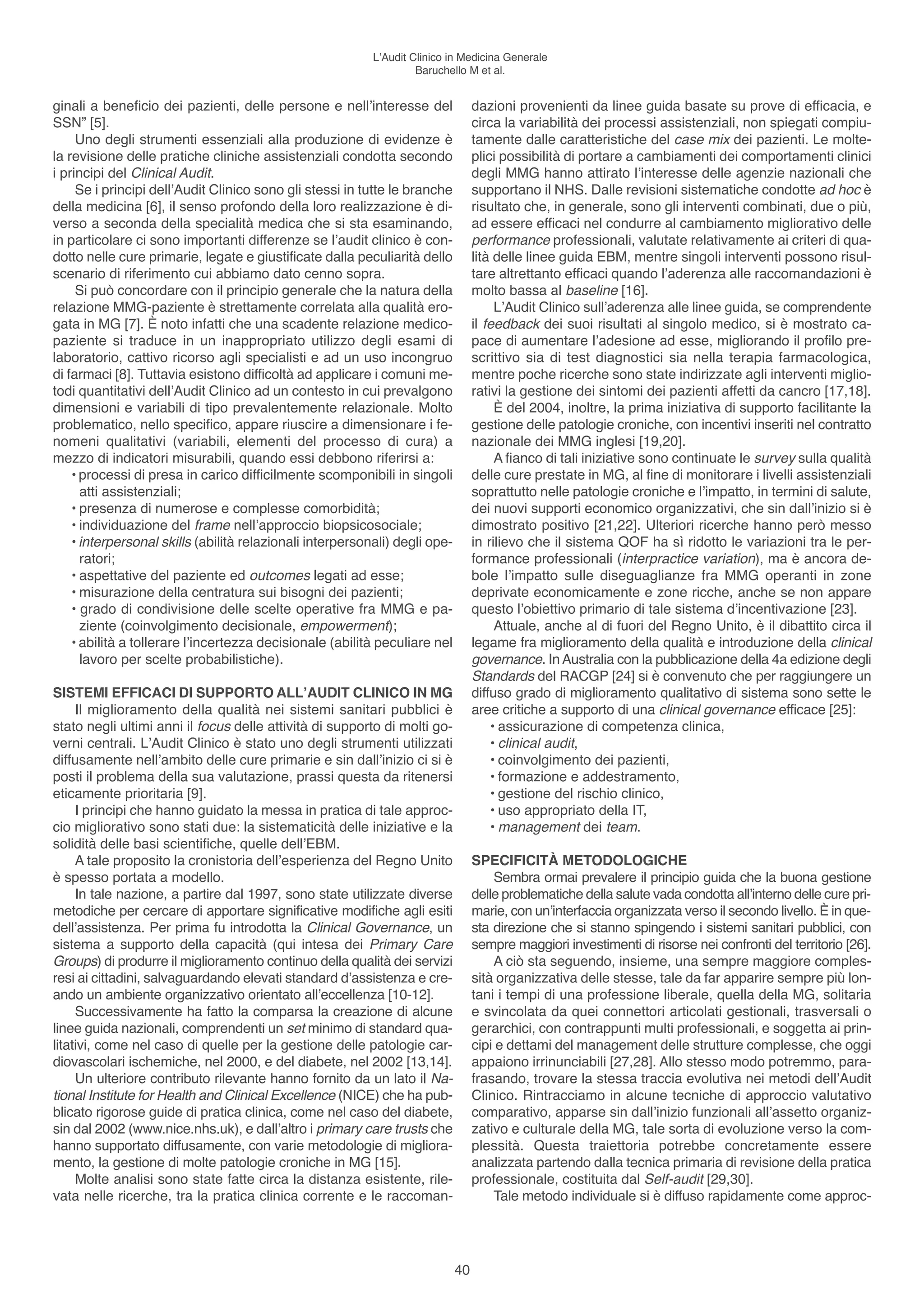 L'Audit Clinico in Medicina Generale
Baruchello M et al.

ginali a beneficio dei pazienti, delle persone e nell'interesse del SSN" [5].

Uno degli strumenti essenziali alla produzione di evidenze è la revisione delle pratiche cliniche assistenziali condotta secondo i principi del Clinical Audit.

Se i principi dell'Audit Clinico sono gli stessi in tutte le branche della medicina [6], il senso profondo della loro realizzazione è diverso a seconda della specialità medica che si sta esaminando, in particolare ci sono importanti differenze se l'audit clinico è condotto nelle cure primarie, legate e giustificate dalla peculiarità dello scenario di riferimento cui abbiamo dato cenno sopra.

Si può concordare con il principio generale che la natura della relazione MMG-paziente è strettamente correlata alla qualità erogata in MG [7]. È noto infatti che una scadente relazione medico-paziente si traduce in un inappropriato utilizzo degli esami di laboratorio, cattivo ricorso agli specialisti e ad un uso incongruo di farmaci [8]. Tuttavia esistono difficoltà ad applicare i comuni metodi quantitativi dell'Audit Clinico ad un contesto in cui prevalgono dimensioni e variabili di tipo prevalentemente relazionale. Molto problematico, nello specifico, appare riuscire a dimensionare i fenomeni qualitativi (variabili, elementi del processo di cura) a mezzo di indicatori misurabili, quando essi debbono riferirsi a:
• processi di presa in carico difficilmente scomponibili in singoli atti assistenziali;
• presenza di numerose e complesse comorbidità;
• individuazione del frame nell'approccio biopsicosociale;
• interpersonal skills (abilità relazionali interpersonali) degli operatori;
• aspettative del paziente ed outcomes legati ad esse;
• misurazione della centratura sui bisogni dei pazienti;
• grado di condivisione delle scelte operative fra MMG e paziente (coinvolgimento decisionale, empowerment);
• abilità a tollerare l'incertezza decisionale (abilità peculiare nel lavoro per scelte probabilistiche).

SISTEMI EFFICACI DI SUPPORTO ALL'AUDIT CLINICO IN MG
Il miglioramento della qualità nei sistemi sanitari pubblici è stato negli ultimi anni il focus delle attività di supporto di molti governi centrali. L'Audit Clinico è stato uno degli strumenti utilizzati diffusamente nell'ambito delle cure primarie e sin dall'inizio ci si è posti il problema della sua valutazione, prassi questa da ritenersi eticamente prioritaria [9].

I principi che hanno guidato la messa in pratica di tale approccio migliorativo sono stati due: la sistematicità delle iniziative e la solidità delle basi scientifiche, quelle dell'EBM.

A tale proposito la cronistoria dell'esperienza del Regno Unito è spesso portata a modello.

In tale nazione, a partire dal 1997, sono state utilizzate diverse metodiche per cercare di apportare significative modifiche agli esiti dell'assistenza. Per prima fu introdotta la Clinical Governance, un sistema a supporto della capacità (qui intesa dei Primary Care Groups) di produrre il miglioramento continuo della qualità dei servizi resi ai cittadini, salvaguardando elevati standard d'assistenza e creando un ambiente organizzativo orientato all'eccellenza [10-12].

Successivamente ha fatto la comparsa la creazione di alcune linee guida nazionali, comprendenti un set minimo di standard qualitativi, come nel caso di quelle per la gestione delle patologie cardiovascolari ischemiche, nel 2000, e del diabete, nel 2002 [13,14].

Un ulteriore contributo rilevante hanno fornito da un lato il National Institute for Health and Clinical Excellence (NICE) che ha pubblicato rigorose guide di pratica clinica, come nel caso del diabete, sin dal 2002 (www.nice.nhs.uk), e dall'altro i primary care trusts che hanno supportato diffusamente, con varie metodologie di miglioramento, la gestione di molte patologie croniche in MG [15].

Molte analisi sono state fatte circa la distanza esistente, rilevata nelle ricerche, tra la pratica clinica corrente e le raccomandazioni provenienti da linee guida basate su prove di efficacia, e circa la variabilità dei processi assistenziali, non spiegati compiutamente dalle caratteristiche del case mix dei pazienti. Le molteplici possibilità di portare a cambiamenti dei comportamenti clinici degli MMG hanno attirato l'interesse delle agenzie nazionali che supportano il NHS. Dalle revisioni sistematiche condotte ad hoc è risultato che, in generale, sono gli interventi combinati, due o più, ad essere efficaci nel condurre al cambiamento migliorativo delle performance professionali, valutate relativamente ai criteri di qualità delle linee guida EBM, mentre singoli interventi possono risultare altrettanto efficaci quando l'aderenza alle raccomandazioni è molto bassa al baseline [16].

L'Audit Clinico sull'aderenza alle linee guida, se comprendente il feedback dei suoi risultati al singolo medico, si è mostrato capace di aumentare l'adesione ad esse, migliorando il profilo prescrittivo sia di test diagnostici sia nella terapia farmacologica, mentre poche ricerche sono state indirizzate agli interventi migliorativi la gestione dei sintomi dei pazienti affetti da cancro [17,18].

È del 2004, inoltre, la prima iniziativa di supporto facilitante la gestione delle patologie croniche, con incentivi inseriti nel contratto nazionale dei MMG inglesi [19,20].

A fianco di tali iniziative sono continuate le survey sulla qualità delle cure prestate in MG, al fine di monitorare i livelli assistenziali soprattutto nelle patologie croniche e l'impatto, in termini di salute, dei nuovi supporti economico organizzativi, che sin dall'inizio si è dimostrato positivo [21,22]. Ulteriori ricerche hanno però messo in rilievo che il sistema QOF ha sì ridotto le variazioni tra le performance professionali (interpractice variation), ma è ancora debole l'impatto sulle diseguaglianze fra MMG operanti in zone deprivate economicamente e zone ricche, anche se non appare questo l'obiettivo primario di tale sistema d'incentivazione [23].

Attuale, anche al di fuori del Regno Unito, è il dibattito circa il legame fra miglioramento della qualità e introduzione della clinical governance. In Australia con la pubblicazione della 4a edizione degli Standards del RACGP [24] si è convenuto che per raggiungere un diffuso grado di miglioramento qualitativo di sistema sono sette le aree critiche a supporto di una clinical governance efficace [25]:
• assicurazione di competenza clinica,
• clinical audit,
• coinvolgimento dei pazienti,
• formazione e addestramento,
• gestione del rischio clinico,
• uso appropriato della IT,
• management dei team.

SPECIFICITÀ METODOLOGICHE
Sembra ormai prevalere il principio guida che la buona gestione delle problematiche della salute vada condotta all'interno delle cure primarie, con un'interfaccia organizzata verso il secondo livello. È in questa direzione che si stanno spingendo i sistemi sanitari pubblici, con sempre maggiori investimenti di risorse nei confronti del territorio [26].

A ciò sta seguendo, insieme, una sempre maggiore complessità organizzativa delle stesse, tale da far apparire sempre più lontani i tempi di una professione liberale, quella della MG, solitaria e svincolata da quei connettori articolati gestionali, trasversali o gerarchici, con contrappunti multi professionali, e soggetta ai principi e dettami del management delle strutture complesse, che oggi appaiono irrinunciabili [27,28]. Allo stesso modo potremmo, parafrasando, trovare la stessa traccia evolutiva nei metodi dell'Audit Clinico. Rintracciamo in alcune tecniche di approccio valutativo comparativo, apparse sin dall'inizio funzionali all'assetto organizzativo e culturale della MG, tale sorta di evoluzione verso la complessità. Questa traiettoria potrebbe concretamente essere analizzata partendo dalla tecnica primaria di revisione della pratica professionale, costituita dal Self-audit [29,30].

Tale metodo individuale si è diffuso rapidamente come approc-

40